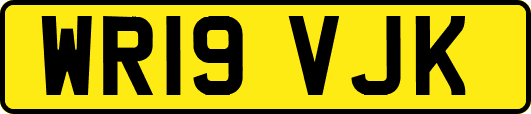 WR19 VJK